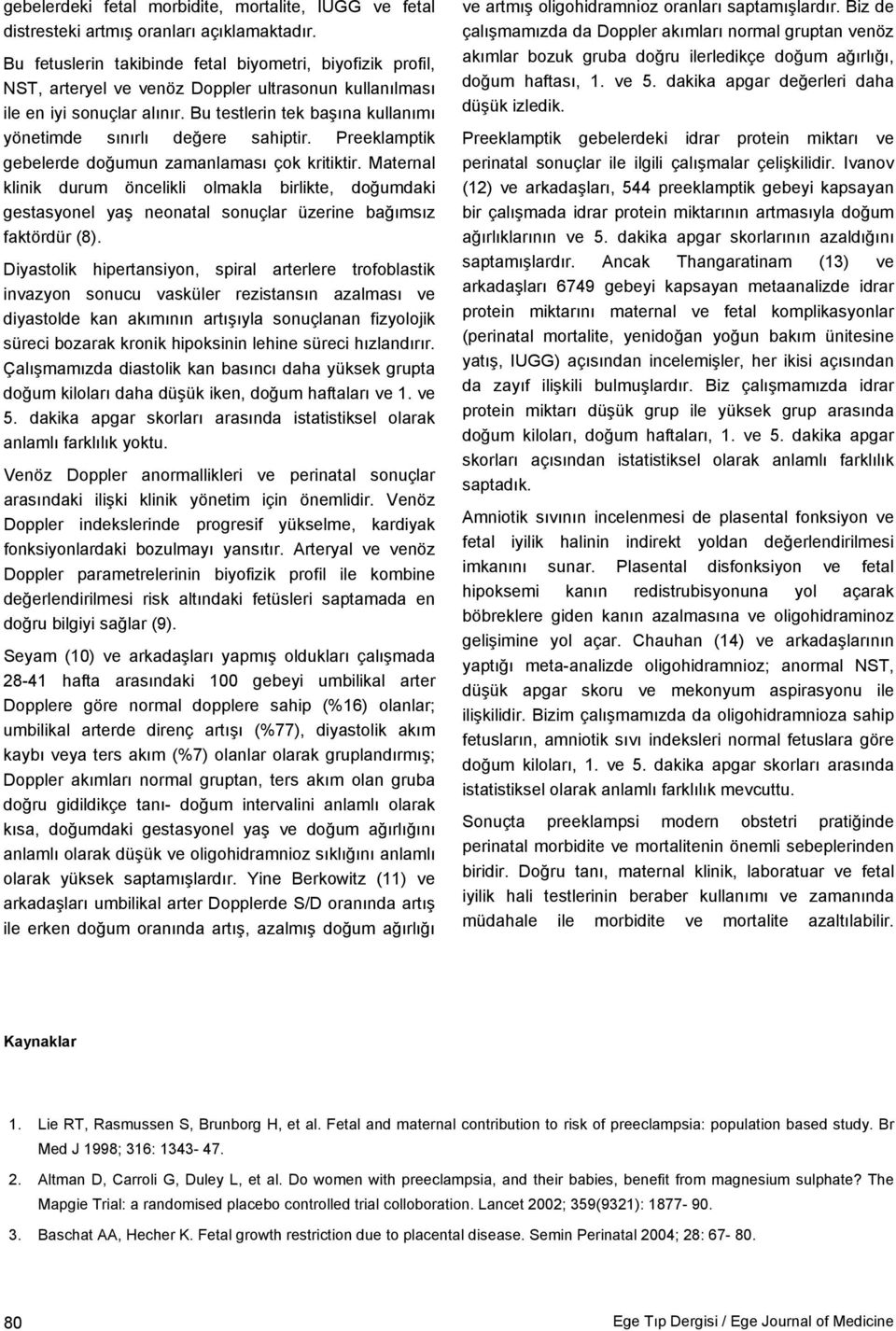 gebelerdeki fetal morbidite, mortalite, IUGG ve fetal distresteki artmış oranları açıklamaktadır.

Bu fetuslerin takibinde fetal biyometri, biyofizik profil, NST, arteryel ve venöz Doppler ultrasonun kullanılması ile en iyi sonuçlar alınır. Bu testlerin tek başına kullanımı yönetimde sınırlı değere sahiptir. Preeklamptik gebelerde doğumun zamanlaması çok kritiktir. Maternal klinik durum öncelikli olmakla birlikte, doğumdaki gestasyonel yaş neonatal sonuçlar üzerine bağımsız faktördür (8).

Diyastolik hipertansiyon, spiral arterlere trofoblastik invazyon sonucu vasküler rezistansın azalması ve diyastolde kan akımının artışıyla sonuçlanan fizyolojik süreci bozarak kronik hipoksinin lehine süreci hızlandırır. Çalışmamızda diastolik kan basıncı daha yüksek grupta doğum kiloları daha düşük iken, doğum haftaları ve 1. ve 5. dakika apgar skorları arasında istatistiksel olarak anlamlı farklılık yoktu.

Venöz Doppler anormallikleri ve perinatal sonuçlar arasındaki ilişki klinik yönetim için önemlidir. Venöz Doppler indekslerinde progresif yükselme, kardiyak fonksiyonlardaki bozulmayı yansıtır. Arteryal ve venöz Doppler parametrelerinin biyofizik profil ile kombine değerlendirilmesi risk altındaki fetüsleri saptamada en doğru bilgiyi sağlar (9).

Seyam (10) ve arkadaşları yapmış oldukları çalışmada 28-41 hafta arasındaki 100 gebeyi umbilikal arter Dopplere göre normal dopplere sahip (%16) olanlar; umbilikal arterde direnç artışı (%77), diyastolik akım kaybı veya ters akım (%7) olanlar olarak gruplandırmış; Doppler akımları normal gruptan, ters akım olan gruba doğru gidildikçe tanı- doğum intervalini anlamlı olarak kısa, doğumdaki gestasyonel yaş ve doğum ağırlığını anlamlı olarak düşük ve oligohidramnioz sıklığını anlamlı olarak yüksek saptamışlardır. Yine Berkowitz (11) ve arkadaşları umbilikal arter Dopplerde S/D oranında artış ile erken doğum oranında artış, azalmış doğum ağırlığı ve artmış oligohidramnioz oranları saptamışlardır. Biz de çalışmamızda da Doppler akımları normal gruptan venöz akımlar bozuk gruba doğru ilerledikçe doğum ağırlığı, doğum haftası, 1. ve 5. dakika apgar değerleri daha düşük izledik.

Preeklamptik gebelerdeki idrar protein miktarı ve perinatal sonuçlar ile ilgili çalışmalar çelişkilidir. Ivanov (12) ve arkadaşları, 544 preeklamptik gebeyi kapsayan bir çalışmada idrar protein miktarının artmasıyla doğum ağırlıklarının ve 5. dakika apgar skorlarının azaldığını saptamışlardır. Ancak Thangaratinam (13) ve arkadaşları 6749 gebeyi kapsayan metaanalizde idrar protein miktarını maternal ve fetal komplikasyonlar (perinatal mortalite, yenidoğan yoğun bakım ünitesine yatış, IUGG) açısından incelemişler, her ikisi açısından da zayıf ilişkili bulmuşlardır. Biz çalışmamızda idrar protein miktarı düşük grup ile yüksek grup arasında doğum kiloları, doğum haftaları, 1. ve 5. dakika apgar skorları açısından istatistiksel olarak anlamlı farklılık saptadık.

Amniotik sıvının incelenmesi de plasental fonksiyon ve fetal iyilik halinin indirekt yoldan değerlendirilmesi imkanını sunar. Plasental disfonksiyon ve fetal hipoksemi kanın redistrubisyonuna yol açarak böbreklere giden kanın azalmasına ve oligohidraminoz gelişimine yol açar. Chauhan (14) ve arkadaşlarının yaptığı meta-analizde oligohidramnioz; anormal NST, düşük apgar skoru ve mekonyum aspirasyonu ile ilişkilidir. Bizim çalışmamızda da oligohidramnioza sahip fetusların, amniotik sıvı indeksleri normal fetuslara göre doğum kiloları, 1. ve 5. dakika apgar skorları arasında istatistiksel olarak anlamlı farklılık mevcuttu.

Sonuçta preeklampsi modern obstetri pratiğinde perinatal morbidite ve mortalitenin önemli sebeplerinden biridir. Doğru tanı, maternal klinik, laboratuar ve fetal iyilik hali testlerinin beraber kullanımı ve zamanında müdahale ile morbidite ve mortalite azaltılabilir.

Kaynaklar

1. Lie RT, Rasmussen S, Brunborg H, et al. Fetal and maternal contribution to risk of preeclampsia: population based study. Br Med J 1998; 316: 1343- 47.

2. Altman D, Carroli G, Duley L, et al. Do women with preeclampsia, and their babies, benefit from magnesium sulphate? The Mapgie Trial: a randomised placebo controlled trial colloboration. Lancet 2002; 359(9321): 1877- 90.

3. Baschat AA, Hecher K. Fetal growth restriction due to placental disease. Semin Perinatal 2004; 28: 67- 80.

80

Ege Tıp Dergisi / Ege Journal of Medicine